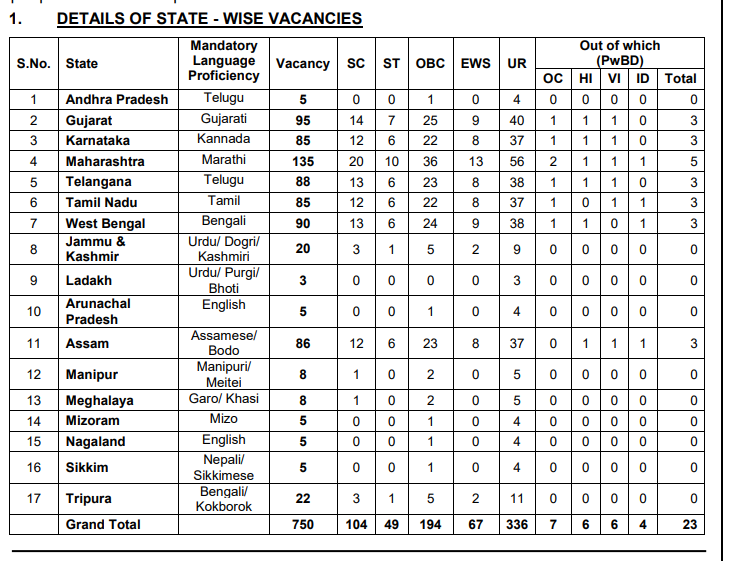 1. DETAILS OF STATE - WISE VACANCIES

| S.No. | State | Mandatory Language Proficiency | Vacancy | SC | ST | OBC | EWS | UR | Out of which (PwBD) OC | HI | VI | ID | Total |
|---|---|---|---|---|---|---|---|---|---|---|---|---|---|
| 1 | Andhra Pradesh | Telugu | 5 | 0 | 0 | 1 | 0 | 4 | 0 | 0 | 0 | 0 | 0 |
| 2 | Gujarat | Gujarati | 95 | 14 | 7 | 25 | 9 | 40 | 1 | 1 | 1 | 0 | 3 |
| 3 | Karnataka | Kannada | 85 | 12 | 6 | 22 | 8 | 37 | 1 | 1 | 1 | 0 | 3 |
| 4 | Maharashtra | Marathi | 135 | 20 | 10 | 36 | 13 | 56 | 2 | 1 | 1 | 1 | 5 |
| 5 | Telangana | Telugu | 88 | 13 | 6 | 23 | 8 | 38 | 1 | 1 | 1 | 0 | 3 |
| 6 | Tamil Nadu | Tamil | 85 | 12 | 6 | 22 | 8 | 37 | 1 | 0 | 1 | 1 | 3 |
| 7 | West Bengal | Bengali | 90 | 13 | 6 | 24 | 9 | 38 | 1 | 1 | 0 | 1 | 3 |
| 8 | Jammu & Kashmir | Urdu/ Dogri/ Kashmiri | 20 | 3 | 1 | 5 | 2 | 9 | 0 | 0 | 0 | 0 | 0 |
| 9 | Ladakh | Urdu/ Purgi/ Bhoti | 3 | 0 | 0 | 0 | 0 | 3 | 0 | 0 | 0 | 0 | 0 |
| 10 | Arunachal Pradesh | English | 5 | 0 | 0 | 1 | 0 | 4 | 0 | 0 | 0 | 0 | 0 |
| 11 | Assam | Assamese/ Bodo | 86 | 12 | 6 | 23 | 8 | 37 | 0 | 1 | 1 | 1 | 3 |
| 12 | Manipur | Manipuri/ Meitei | 8 | 1 | 0 | 2 | 0 | 5 | 0 | 0 | 0 | 0 | 0 |
| 13 | Meghalaya | Garo/ Khasi | 8 | 1 | 0 | 2 | 0 | 5 | 0 | 0 | 0 | 0 | 0 |
| 14 | Mizoram | Mizo | 5 | 0 | 0 | 1 | 0 | 4 | 0 | 0 | 0 | 0 | 0 |
| 15 | Nagaland | English | 5 | 0 | 0 | 1 | 0 | 4 | 0 | 0 | 0 | 0 | 0 |
| 16 | Sikkim | Nepali/ Sikkimese | 5 | 0 | 0 | 1 | 0 | 4 | 0 | 0 | 0 | 0 | 0 |
| 17 | Tripura | Bengali/ Kokborok | 22 | 3 | 1 | 5 | 2 | 11 | 0 | 0 | 0 | 0 | 0 |
| | Grand Total | | 750 | 104 | 49 | 194 | 67 | 336 | 7 | 6 | 6 | 4 | 23 |